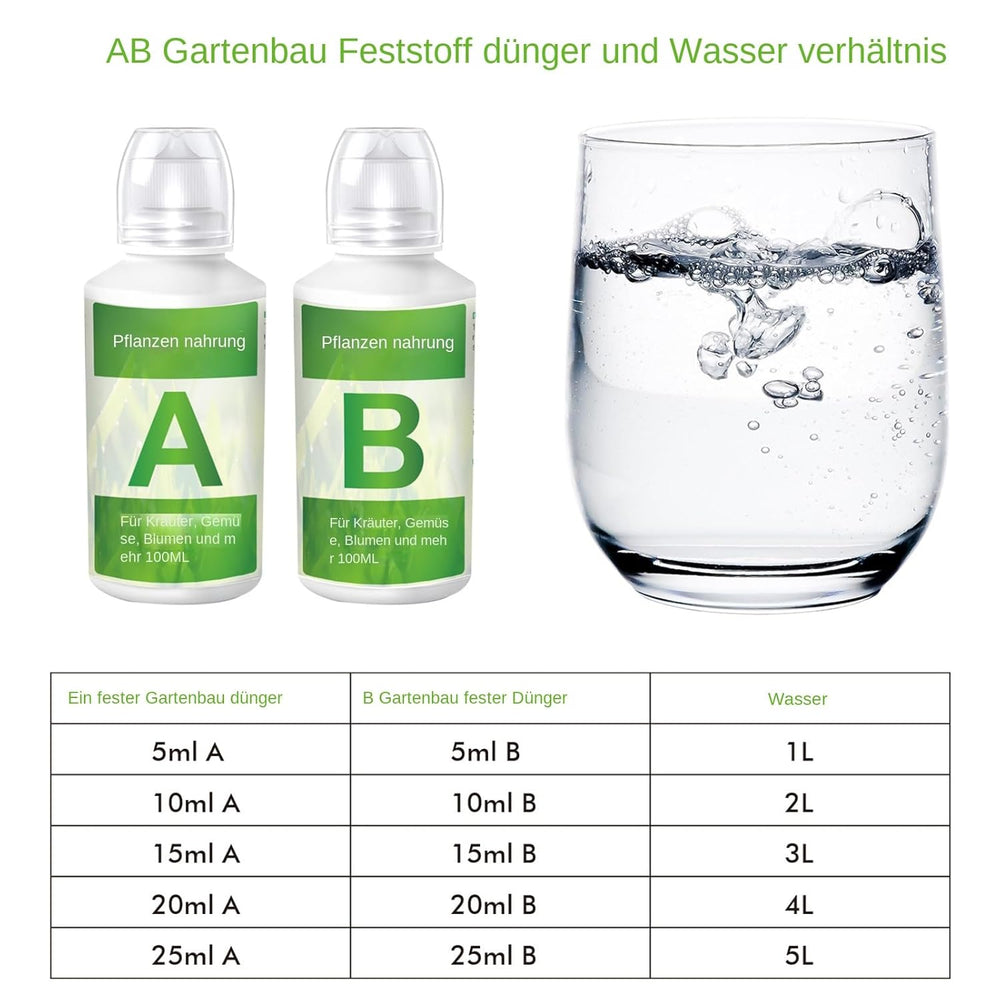 AB Gartenbau Feststoff dünger und Wasser verhältnis

Pflanzen nahrung

A

Für Kräuter, Gemüse, Blumen und mehr 100ML

Pflanzen nahrung

B

Für Kräuter, Gemüse, Blumen und mehr 100ML

| Ein fester Gartenbau dünger | B Gartenbau fester Dünger | Wasser |
|---|---|---|
| 5ml A | 5ml B | 1L |
| 10ml A | 10ml B | 2L |
| 15ml A | 15ml B | 3L |
| 20ml A | 20ml B | 4L |
| 25ml A | 25ml B | 5L |